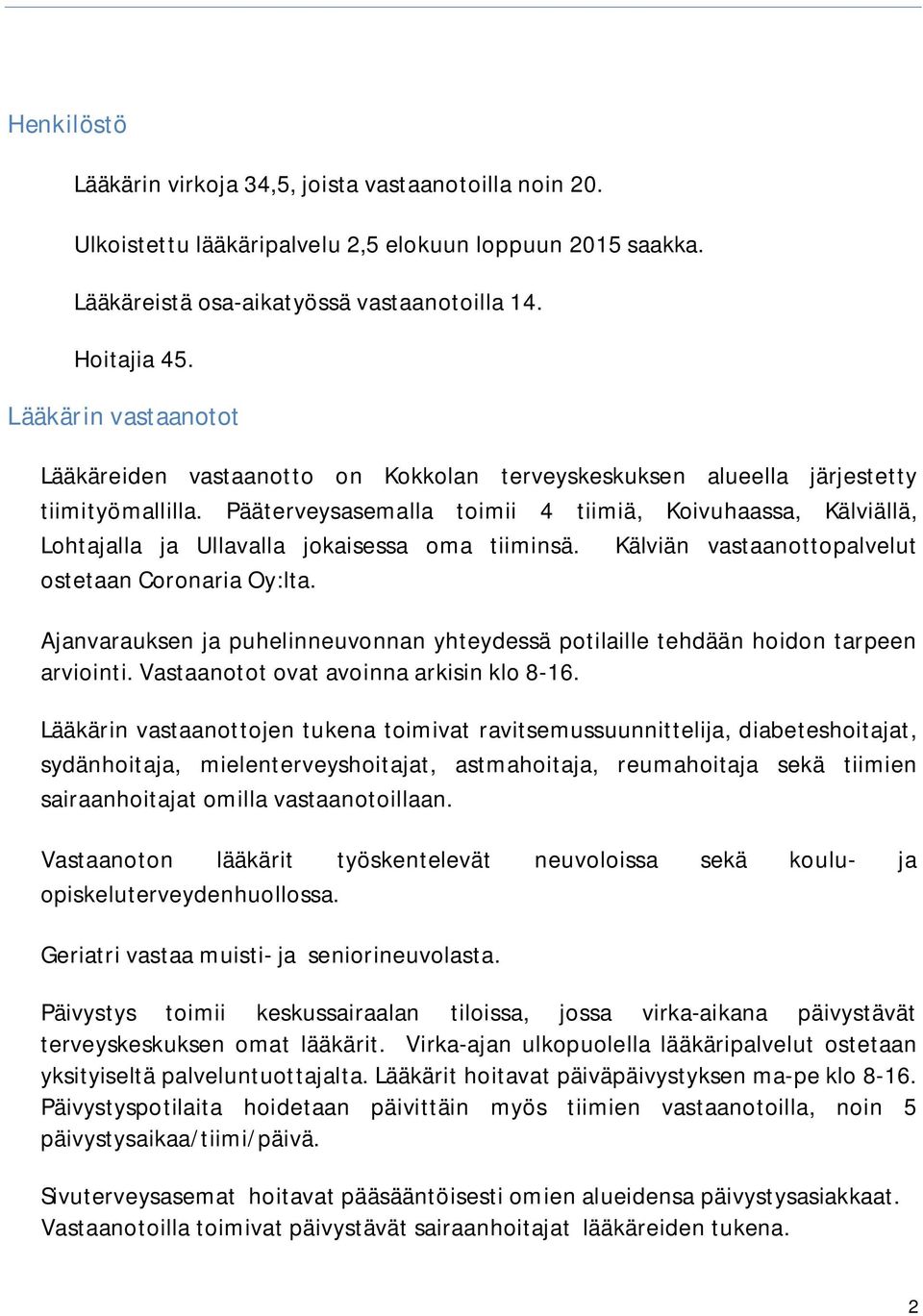 Henkilöstö

Lääkärin virkoja 34,5, joista vastaanotoilla noin 20.

Ulkoistettu lääkäripalvelu 2,5 elokuun loppuun 2015 saakka.

Lääkäreistä osa-aikatyössä vastaanotoilla 14.

Hoitajia 45.

Lääkärin vastaanotot

Lääkäreiden vastaanotto on Kokkolan terveyskeskuksen alueella järjestetty tiimityömallilla. Pääterveysasemalla toimii 4 tiimiä, Koivuhaassa, Kälviällä, Lohtajalla ja Ullavalla jokaisessa oma tiiminsä. Kälviän vastaanottopalvelut ostetaan Coronaria Oy:lta.

Ajanvarauksen ja puhelinneuvonnan yhteydessä potilaille tehdään hoidon tarpeen arviointi. Vastaanotot ovat avoinna arkisin klo 8-16.

Lääkärin vastaanottojen tukena toimivat ravitsemussuunnittelija, diabeteshoitajat, sydänhoitaja, mielenterveyshoitajat, astmahoitaja, reumahoitaja sekä tiimien sairaanhoitajat omilla vastaanotoillaan.

Vastaanoton lääkärit työskentelevät neuvoloissa sekä koulu- ja opiskeluterveydenhuollossa.

Geriatri vastaa muisti- ja seniorineuvolasta.

Päivystys toimii keskussairaalan tiloissa, jossa virka-aikana päivystävät terveyskeskuksen omat lääkärit. Virka-ajan ulkopuolella lääkäripalvelut ostetaan yksityiseltä palveluntuottajalta. Lääkärit hoitavat päiväpäivystyksen ma-pe klo 8-16. Päivystyspotilaita hoidetaan päivittäin myös tiimien vastaanotoilla, noin 5 päivystysaikaa/tiimi/päivä.

Sivuterveysasemat hoitavat pääsääntöisesti omien alueidensa päivystysasiakkaat. Vastaanotoilla toimivat päivystävät sairaanhoitajat lääkäreiden tukena.

2